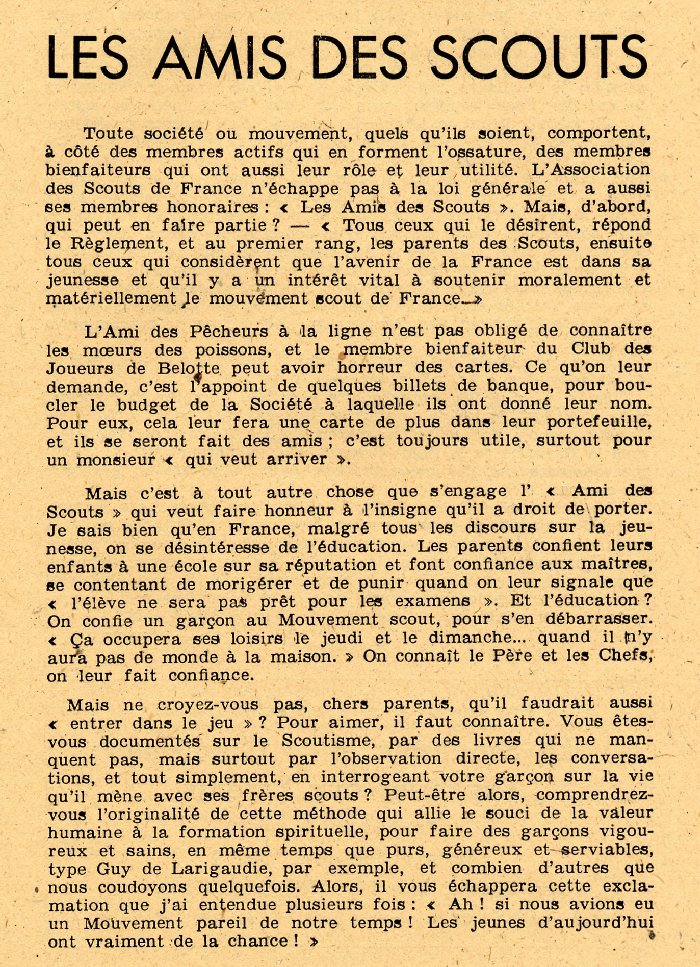 LES AMIS DES SCOUTS

Toute société ou mouvement, quels qu'ils soient, comportent, à côté des membres actifs qui en forment l'ossature, des membres bienfaiteurs qui ont aussi leur rôle et leur utilité. L'Association des Scouts de France n'échappe pas à la loi générale et a aussi ses membres honoraires : « Les Amis des Scouts ». Mais, d'abord, qui peut en faire partie ? — « Tous ceux qui le désirent, répond le Règlement, et au premier rang, les parents des Scouts, ensuite tous ceux qui considèrent que l'avenir de la France est dans sa jeunesse et qu'il y a un intérêt vital à soutenir moralement et matériellement le mouvement scout de France. »

L'Ami des Pêcheurs à la ligne n'est pas obligé de connaître les mœurs des poissons, et le membre bienfaiteur du Club des Joueurs de Belotte peut avoir horreur des cartes. Ce qu'on leur demande, c'est l'appoint de quelques billets de banque, pour boucler le budget de la Société à laquelle ils ont donné leur nom. Pour eux, cela leur fera une carte de plus dans leur portefeuille, et ils se seront fait des amis ; c'est toujours utile, surtout pour un monsieur « qui veut arriver ».

Mais c'est à tout autre chose que s'engage l' « Ami des Scouts » qui veut faire honneur à l'insigne qu'il a droit de porter. Je sais bien qu'en France, malgré tous les discours sur la jeunesse, on se désintéresse de l'éducation. Les parents confient leurs enfants à une école sur sa réputation et font confiance aux maîtres, se contentant de morigérer et de punir quand on leur signale que « l'élève ne sera pas prêt pour les examens ». Et l'éducation ? On confie un garçon au Mouvement scout, pour s'en débarrasser. « Ça occupera ses loisirs le jeudi et le dimanche... quand il n'y aura pas de monde à la maison. » On connaît le Père et les Chefs, on leur fait confiance.

Mais ne croyez-vous pas, chers parents, qu'il faudrait aussi « entrer dans le jeu » ? Pour aimer, il faut connaître. Vous êtes-vous documentés sur le Scoutisme, par des livres qui ne manquent pas, mais surtout par l'observation directe, les conversations, et tout simplement, en interrogeant votre garçon sur la vie qu'il mène avec ses frères scouts ? Peut-être alors, comprendrez-vous l'originalité de cette méthode qui allie le souci de la valeur humaine à la formation spirituelle, pour faire des garçons vigoureux et sains, en même temps que purs, généreux et serviables, type Guy de Larigaudie, par exemple, et combien d'autres que nous coudoyons quelquefois. Alors, il vous échappera cette exclamation que j'ai entendue plusieurs fois : « Ah ! si nous avions eu un Mouvement pareil de notre temps ! Les jeunes d'aujourd'hui ont vraiment de la chance ! »